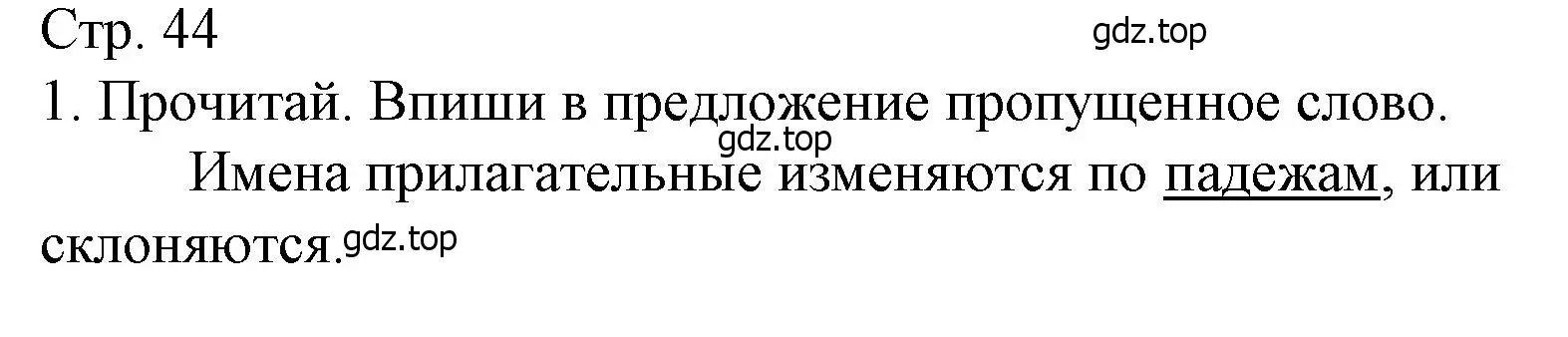 Стр. 44

gdz.top

1. Прочитай. Впиши в предложение пропущенное слово.

gdz.top

Имена прилагательные изменяются по падежам, или склоняются.

gdz.top